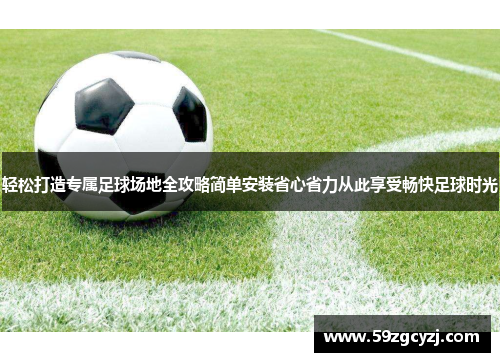 轻松打造专属足球场地全攻略简单安装省心省力从此享受畅快足球时光

www.59zgcyzj.com